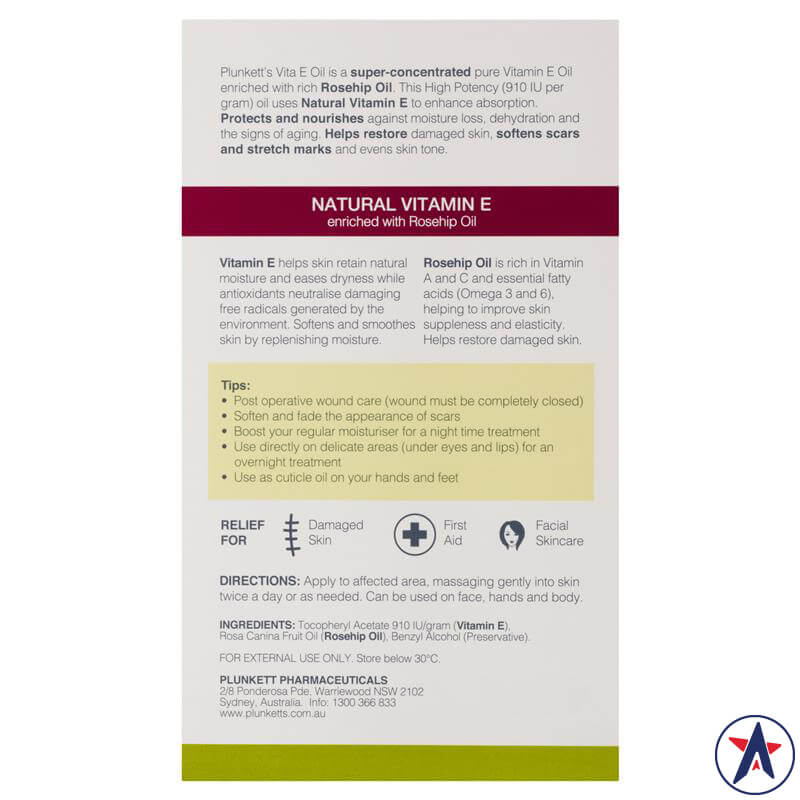 Plunkett's Vita E Oil is a super-concentrated pure Vitamin E Oil enriched with rich Rosehip Oil. This High Potency (910 IU per gram) oil uses Natural Vitamin E to enhance absorption. Protects and nourishes against moisture loss, dehydration and the signs of aging. Helps restore damaged skin, softens scars and stretch marks and evens skin tone.

NATURAL VITAMIN E
enriched with Rosehip Oil

Vitamin E helps skin retain natural moisture and eases dryness while antioxidants neutralise damaging free radicals generated by the environment. Softens and smoothes skin by replenishing moisture.

Rosehip Oil is rich in Vitamin A and C and essential fatty acids (Omega 3 and 6), helping to improve skin suppleness and elasticity. Helps restore damaged skin.

Tips:
• Post operative wound care (wound must be completely closed)
• Soften and fade the appearance of scars
• Boost your regular moisturiser for a night time treatment
• Use directly on delicate areas (under eyes and lips) for an overnight treatment
• Use as cuticle oil on your hands and feet

RELIEF FOR
Damaged Skin
First Aid
Facial Skincare

DIRECTIONS: Apply to affected area, massaging gently into skin twice a day or as needed. Can be used on face, hands and body.

INGREDIENTS: Tocopheryl Acetate 910 IU/gram (Vitamin E), Rosa Canina Fruit Oil (Rosehip Oil), Benzyl Alcohol (Preservative).

FOR EXTERNAL USE ONLY. Store below 30°C.

PLUNKETT PHARMACEUTICALS
2/8 Ponderosa Pde. Warriewood NSW 2102
Sydney, Australia. Info: 1300 366 833
www.plunketts.com.au